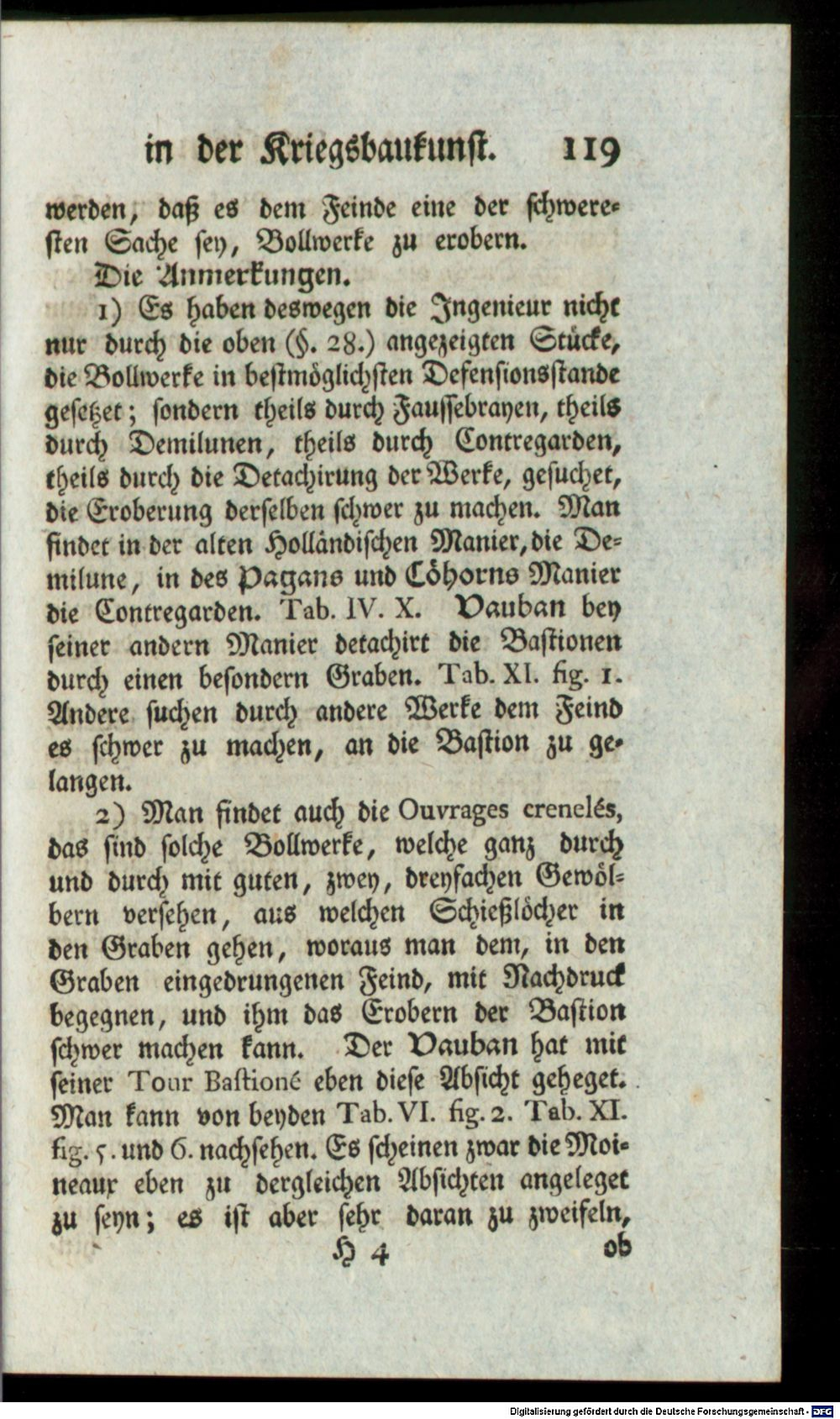 in der Kriegsbaukunst. 119

werden, daß es dem Feinde eine der schweresten Sache sey, Bollwerke zu erobern.

Die Anmerkungen.

1) Es haben deswegen die Ingenieur nicht nur durch die oben (§. 28.) angezeigten Stücke, die Bollwerke in bestmöglichsten Defensionsstande gesetzet; sondern theils durch Faussebrayen, theils durch Demilunen, theils durch Contregarden, theils durch die Detachirung der Werke, gesuchet, die Eroberung derselben schwer zu machen. Man findet in der alten Holländischen Manier, die Demilune, in des Pagans und Cöhorns Manier die Contregarden. Tab. IV. X. Vauban bey seiner andern Manier detachirt die Bastionen durch einen besondern Graben. Tab. XI. fig. 1. Andere suchen durch andere Werke dem Feind es schwer zu machen, an die Bastion zu gelangen.

2) Man findet auch die Ouvrages crenelés, das sind solche Bollwerke, welche ganz durch und durch mit guten, zwey, dreyfachen Gewölbern versehen, aus welchen Schießlöcher in den Graben gehen, woraus man dem, in den Graben eingedrungenen Feind, mit Nachdruck begegnen, und ihm das Erobern der Bastion schwer machen kann. Der Vauban hat mit seiner Tour Bastioné eben diese Absicht geheget. Man kann von beyden Tab. VI. fig. 2. Tab. XI. fig. 5. und 6. nachsehen. Es scheinen zwar die Moineaux eben zu dergleichen Absichten angeleget zu seyn; es ist aber sehr daran zu zweifeln,

H 4 ob

Digitalisierung gefördert durch die Deutsche Forschungsgemeinschaft - DFG